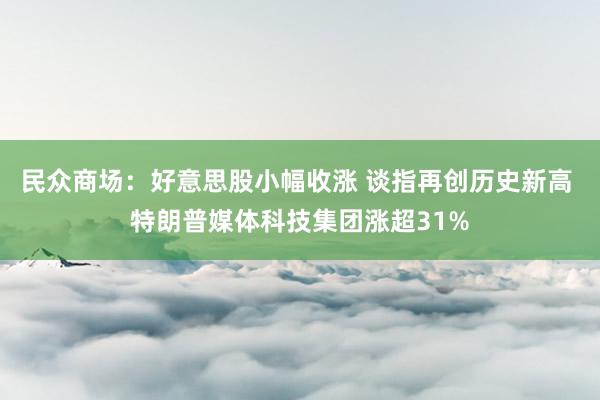 民众商场：好意思股小幅收涨 谈指再创历史新高 特朗普媒体科技集团涨超31%